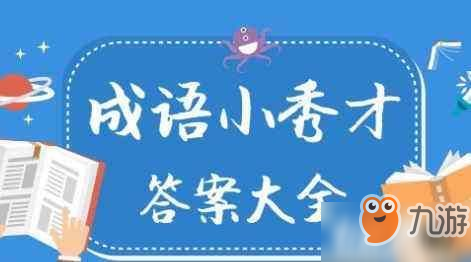 成语小秀才
答案大全
九游